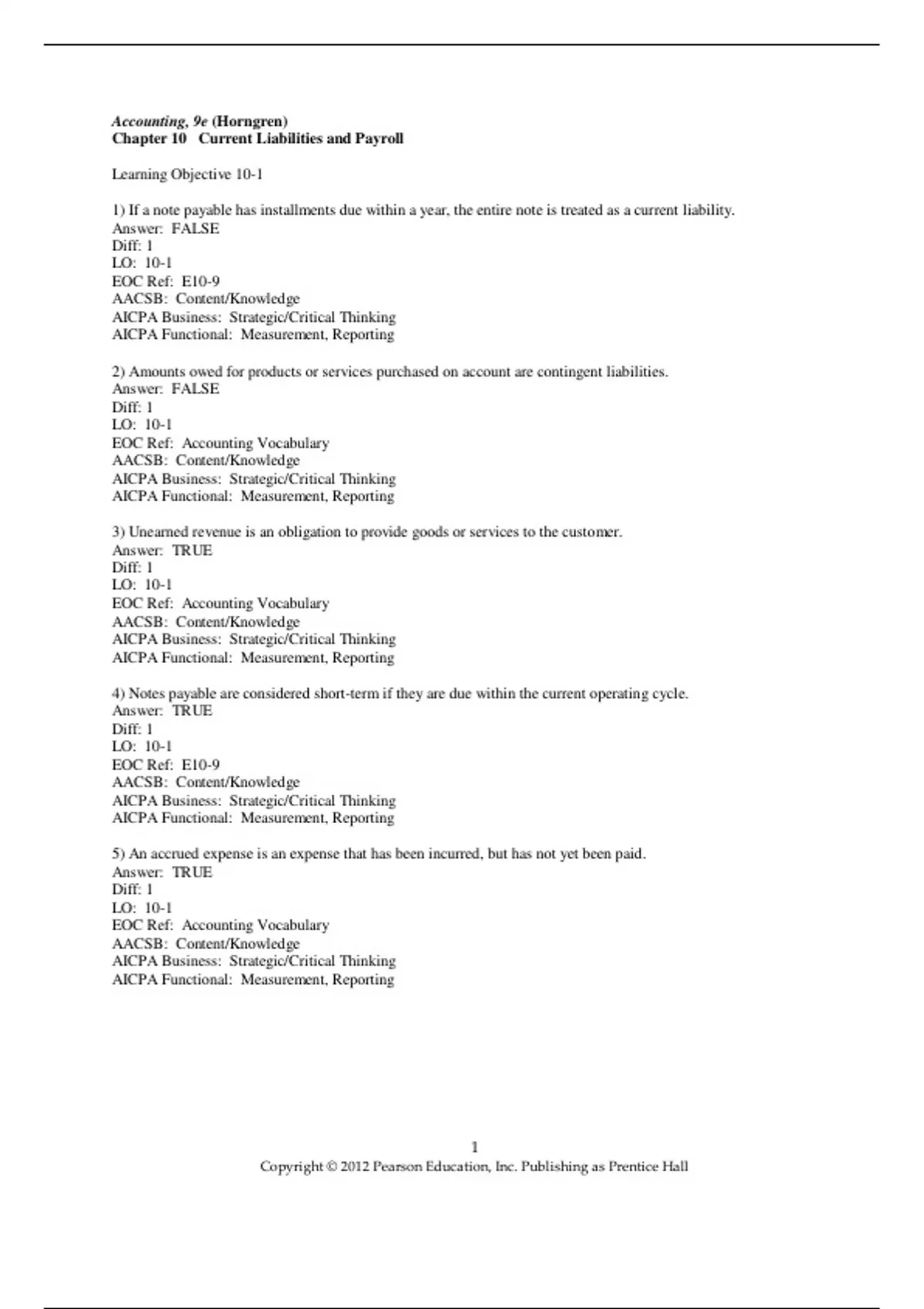 Accounting, 9e (Horngren)
Chapter 10 Current Liabilities and Payroll

Learning Objective 10-1

1) If a note payable has installments due within a year, the entire note is treated as a current liability.
Answer: FALSE
Diff: 1
LO: 10-1
EOC Ref: E10-9
AACSB: Content/Knowledge
AICPA Business: Strategic/Critical Thinking
AICPA Functional: Measurement, Reporting

2) Amounts owed for products or services purchased on account are contingent liabilities.
Answer: FALSE
Diff: 1
LO: 10-1
EOC Ref: Accounting Vocabulary
AACSB: Content/Knowledge
AICPA Business: Strategic/Critical Thinking
AICPA Functional: Measurement, Reporting

3) Unearned revenue is an obligation to provide goods or services to the customer.
Answer: TRUE
Diff: 1
LO: 10-1
EOC Ref: Accounting Vocabulary
AACSB: Content/Knowledge
AICPA Business: Strategic/Critical Thinking
AICPA Functional: Measurement, Reporting

4) Notes payable are considered short-term if they are due within the current operating cycle.
Answer: TRUE
Diff: 1
LO: 10-1
EOC Ref: E10-9
AACSB: Content/Knowledge
AICPA Business: Strategic/Critical Thinking
AICPA Functional: Measurement, Reporting

5) An accrued expense is an expense that has been incurred, but has not yet been paid.
Answer: TRUE
Diff: 1
LO: 10-1
EOC Ref: Accounting Vocabulary
AACSB: Content/Knowledge
AICPA Business: Strategic/Critical Thinking
AICPA Functional: Measurement, Reporting

1
Copyright © 2012 Pearson Education, Inc. Publishing as Prentice Hall